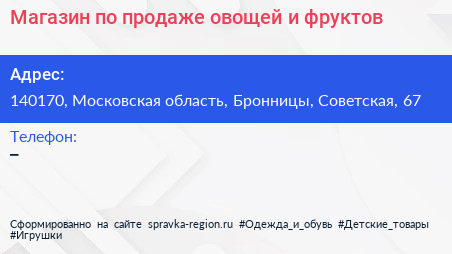 Магазин по продаже овощей и фруктов

Адрес:
140170, Московская область, Бронницы, Советская, 67

Телефон:
–

Сформированно на сайте spravka-region.ru #Одежда_и_обувь #Детские_товары #Игрушки